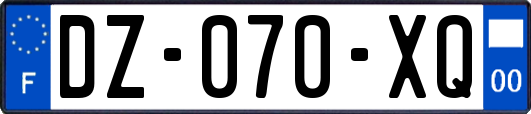 F

DZ-070-XQ

00